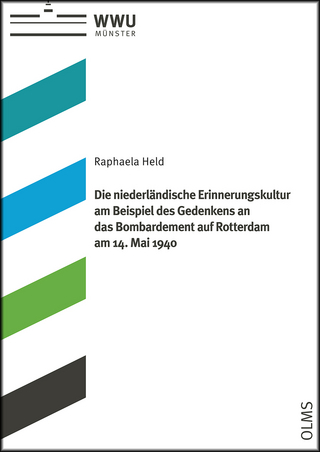 WWU
MÜNSTER

Raphaela Held

Die niederländische Erinnerungskultur am Beispiel des Gedenkens an das Bombardement auf Rotterdam am 14. Mai 1940

OLMS